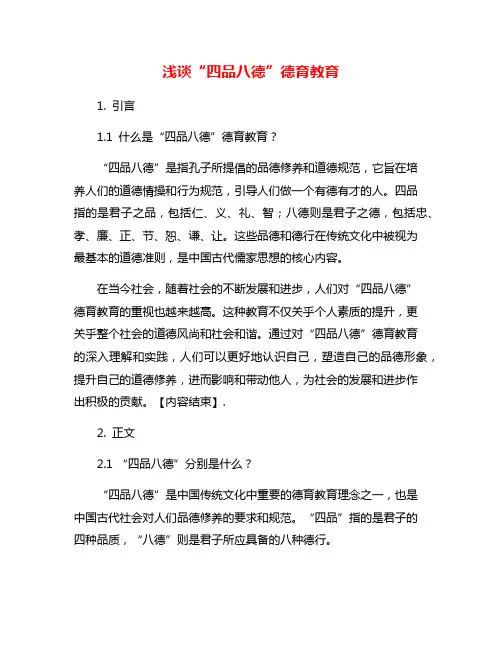 浅谈“四品八德”德育教育

1. 引言

1.1 什么是“四品八德”德育教育？

“四品八德”是指孔子所提倡的品德修养和道德规范，它旨在培养人们的道德情操和行为规范，引导人们做一个有德有才的人。四品指的是君子之品，包括仁、义、礼、智；八德则是君子之德，包括忠、孝、廉、正、节、恕、谦、让。这些品德和德行在传统文化中被视为最基本的道德准则，是中国古代儒家思想的核心内容。

在当今社会，随着社会的不断发展和进步，人们对“四品八德”德育教育的重视也越来越高。这种教育不仅关乎个人素质的提升，更关乎整个社会的道德风尚和社会和谐。通过对“四品八德”德育教育的深入理解和实践，人们可以更好地认识自己，塑造自己的品德形象，提升自己的道德修养，进而影响和带动他人，为社会的发展和进步作出积极的贡献。【内容结束】.

2. 正文

2.1 “四品八德”分别是什么？

“四品八德”是中国传统文化中重要的德育教育理念之一，也是中国古代社会对人们品德修养的要求和规范。“四品”指的是君子的四种品质，“八德”则是君子所应具备的八种德行。